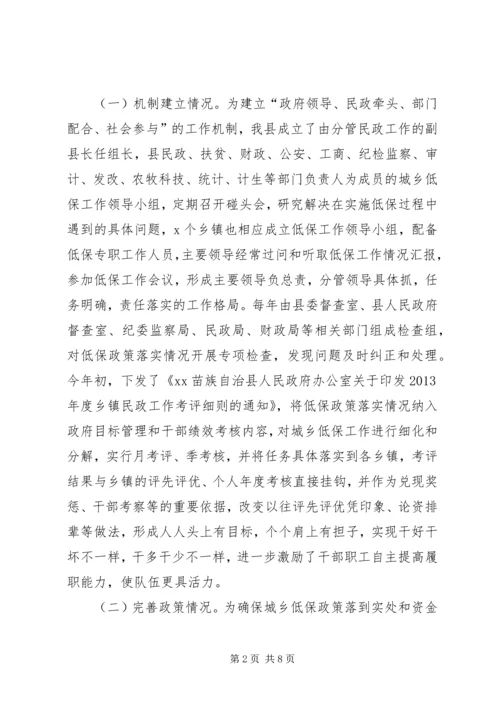 （一）机制建立情况。为建立“政府领导、民政牵头、部门配合、社会参与”的工作机制，我县成立了由分管民政工作的副县长任组长，县民政、扶贫、财政、公安、工商、纪检监察、审计、发改、农牧科技、统计、计生等部门负责人为成员的城乡低保工作领导小组，定期召开碰头会，研究解决在实施低保过程中遇到的具体问题，x个乡镇也相应成立低保工作领导小组，配备低保专职工作人员，主要领导经常过问和听取低保工作情况汇报，参加低保工作会议，形成主要领导负总责，分管领导具体抓，任务明确，责任落实的工作格局。每年由县委督查室、县人民政府督查室、纪委监察局、民政局、财政局等相关部门组成检查组，对低保政策落实情况开展专项检查，发现问题及时纠正和处理。今年初，下发了《xx苗族自治县人民政府办公室关于印发2013年度乡镇民政工作考评细则的通知》，将低保政策落实情况纳入政府目标管理和干部绩效考核内容，对城乡低保工作进行细化和分解，实行月考评、季考核，并将任务具体落实到各乡镇，考评结果与乡镇的评先评优、个人年度考核直接挂钩，并作为兑现奖惩、干部考察等的重要依据，改变以往评先评优凭印象、论资排辈等做法，形成人人头上有目标，个个肩上有担子，实现干好干坏不一样，干多干少不一样，进一步激励了干部职工自主提高履职能力，使队伍更具活力。

（二）完善政策情况。为确保城乡低保政策落到实处和资金

第2页 共8页